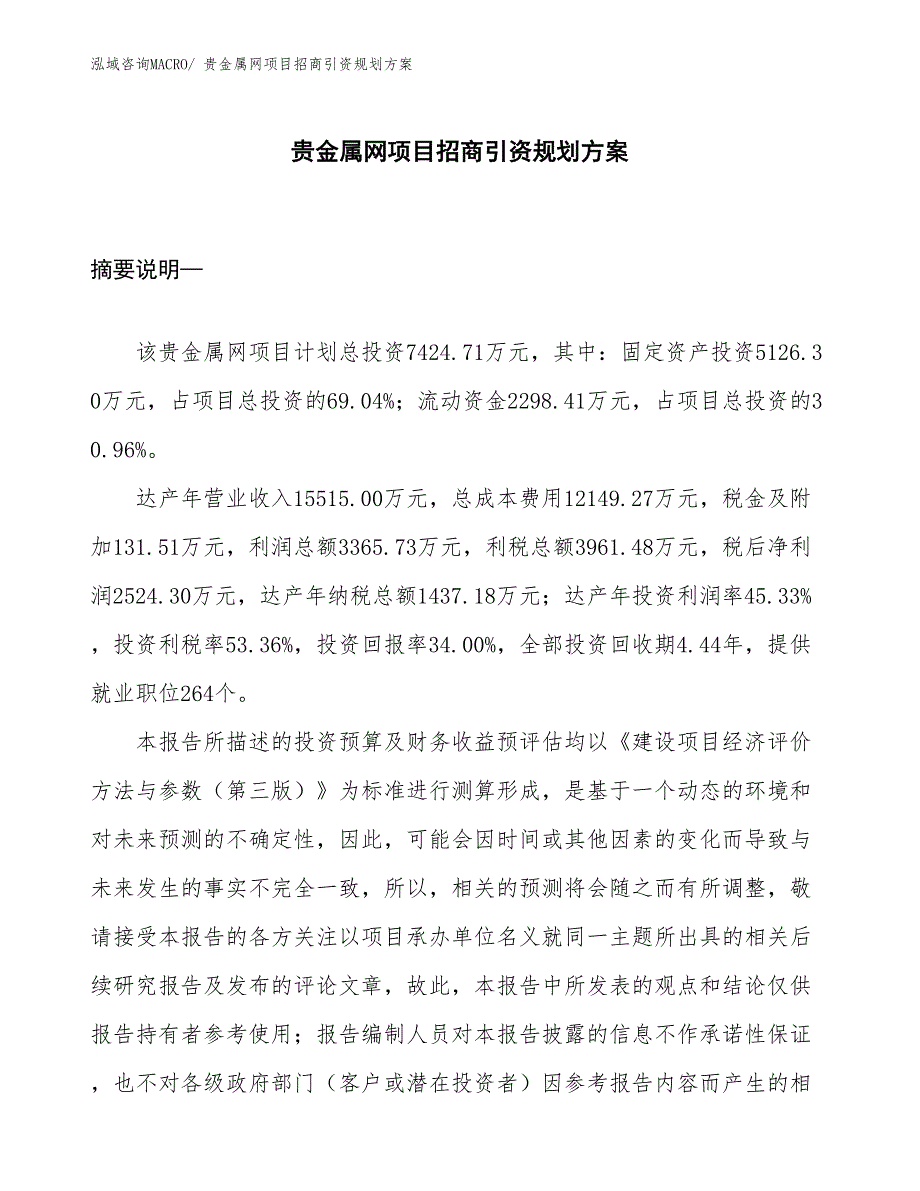 泓域咨询MACRO/ 贵金属网项目招商引资规划方案

贵金属网项目招商引资规划方案

摘要说明—

该贵金属网项目计划总投资7424.71万元，其中：固定资产投资5126.30万元，占项目总投资的69.04%；流动资金2298.41万元，占项目总投资的30.96%。

达产年营业收入15515.00万元，总成本费用12149.27万元，税金及附加131.51万元，利润总额3365.73万元，利税总额3961.48万元，税后净利润2524.30万元，达产年纳税总额1437.18万元；达产年投资利润率45.33%，投资利税率53.36%，投资回报率34.00%，全部投资回收期4.44年，提供就业职位264个。

本报告所描述的投资预算及财务收益预评估均以《建设项目经济评价方法与参数（第三版）》为标准进行测算形成，是基于一个动态的环境和对未来预测的不确定性，因此，可能会因时间或其他因素的变化而导致与未来发生的事实不完全一致，所以，相关的预测将会随之而有所调整，敬请接受本报告的各方关注以项目承办单位名义就同一主题所出具的相关后续研究报告及发布的评论文章，故此，本报告中所发表的观点和结论仅供报告持有者参考使用；报告编制人员对本报告披露的信息不作承诺性保证，也不对各级政府部门（客户或潜在投资者）因参考报告内容而产生的相